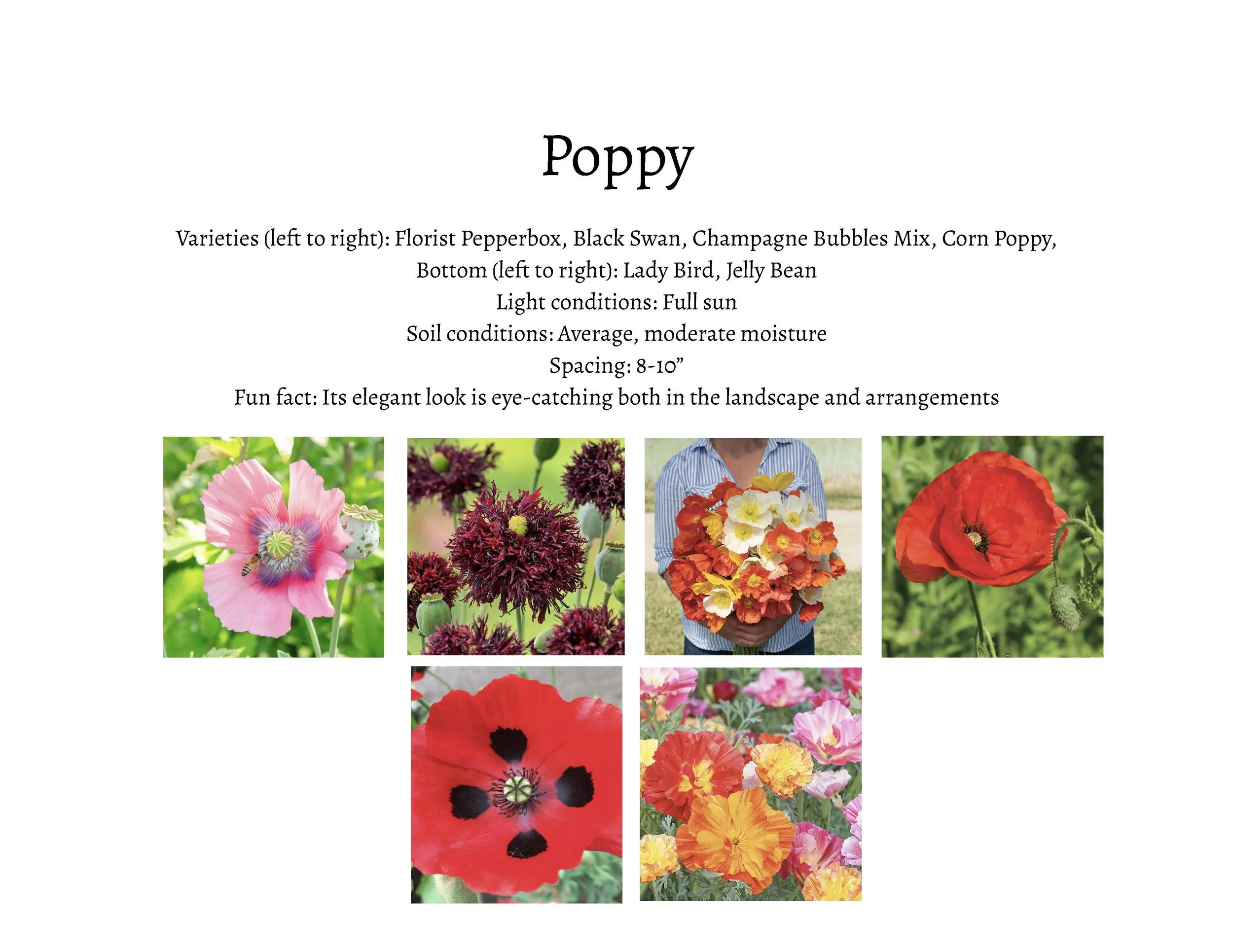 Poppy

Varieties (left to right): Florist Pepperbox, Black Swan, Champagne Bubbles Mix, Corn Poppy,
Bottom (left to right): Lady Bird, Jelly Bean
Light conditions: Full sun
Soil conditions: Average, moderate moisture
Spacing: 8-10"
Fun fact: Its elegant look is eye-catching both in the landscape and arrangements